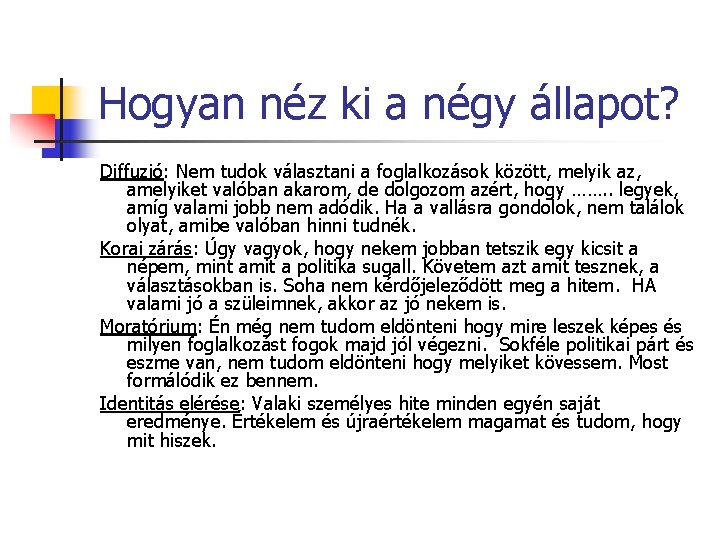 Hogyan néz ki a négy állapot?

Diffuzió: Nem tudok választani a foglalkozások között, melyik az, amelyiket valóban akarom, de dolgozom azért, hogy …….. legyek, amíg valami jobb nem adódik. Ha a vallásra gondolok, nem találok olyat, amibe valóban hinni tudnék.

Korai zárás: Úgy vagyok, hogy nekem jobban tetszik egy kicsit a népem, mint amit a politika sugall. Követem azt amit tesznek, a választásokban is. Soha nem kérdőjeleződött meg a hitem. HA valami jó a szüleimnek, akkor az jó nekem is.

Moratórium: Én még nem tudom eldönteni hogy mire leszek képes és milyen foglalkozást fogok majd jól végezni. Sokféle politikai párt és eszme van, nem tudom eldönteni hogy melyiket kövessem. Most formálódik ez bennem.

Identitás elérése: Valaki személyes hite minden egyén saját eredménye. Értékelem és újraértékelem magamat és tudom, hogy mit hiszek.